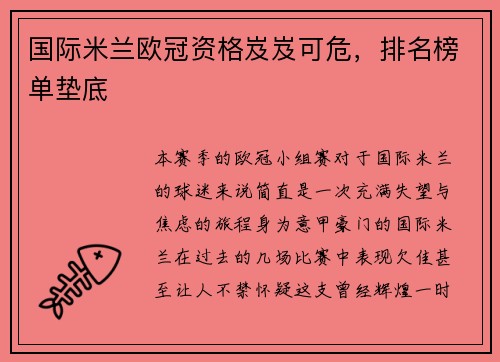 国际米兰欧冠资格岌岌可危，排名榜单垫底

本赛季的欧冠小组赛对于国际米兰的球迷来说简直是一次充满失望与焦虑的旅程身为意甲豪门的国际米兰在过去的几场比赛中表现欠佳甚至让人不禁怀疑这支曾经辉煌一时